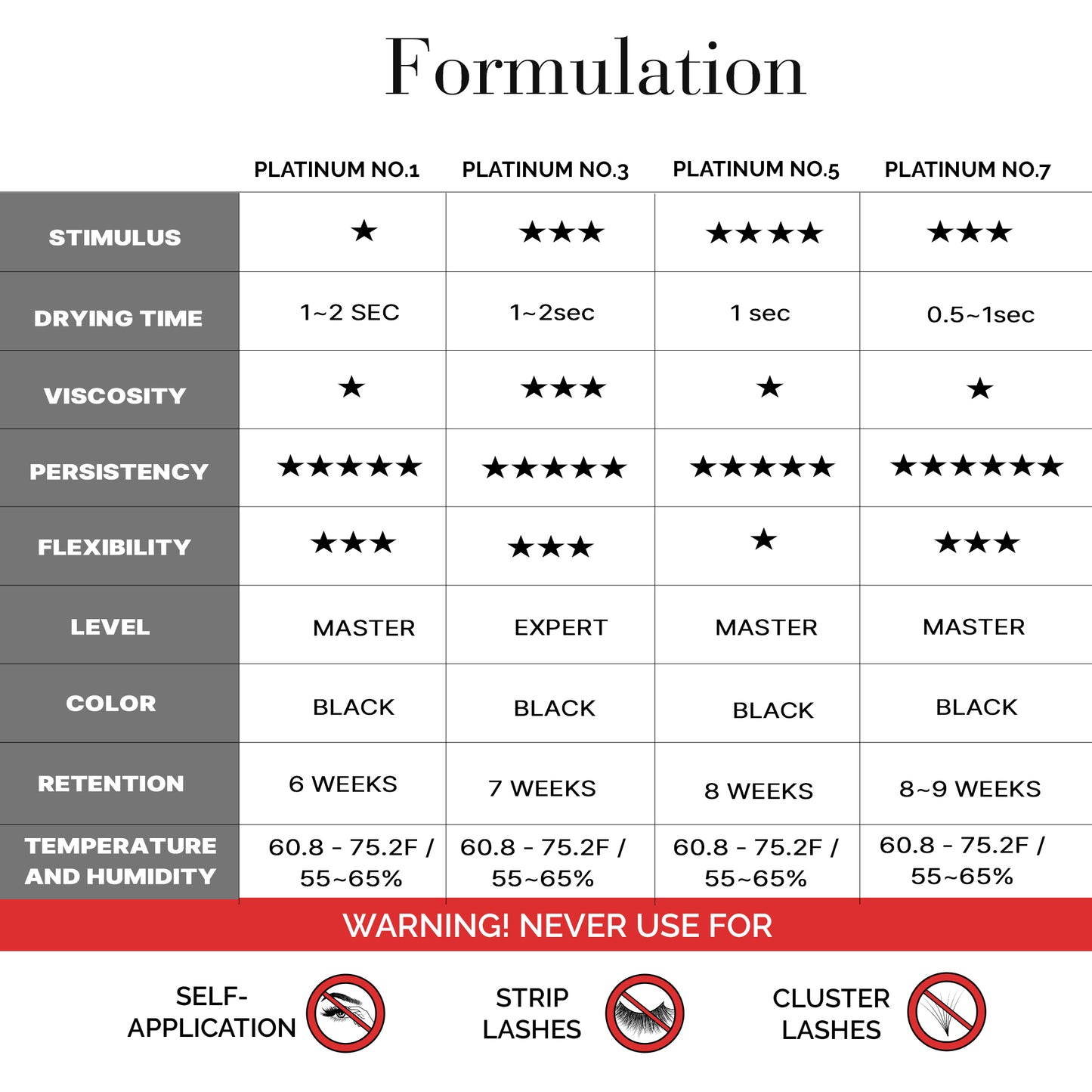 Formulation

| | PLATINUM NO.1 | PLATINUM NO.3 | PLATINUM NO.5 | PLATINUM NO.7 |
|---|---|---|---|---|
| STIMULUS | ★ | ★★★ | ★★★★ | ★★★ |
| DRYING TIME | 1~2 SEC | 1~2sec | 1 sec | 0.5~1sec |
| VISCOSITY | ★ | ★★★ | ★ | ★ |
| PERSISTENCY | ★★★★★ | ★★★★★ | ★★★★★ | ★★★★★★ |
| FLEXIBILITY | ★★★ | ★★★ | ★ | ★★★ |
| LEVEL | MASTER | EXPERT | MASTER | MASTER |
| COLOR | BLACK | BLACK | BLACK | BLACK |
| RETENTION | 6 WEEKS | 7 WEEKS | 8 WEEKS | 8~9 WEEKS |
| TEMPERATURE AND HUMIDITY | 60.8 - 75.2F / 55~65% | 60.8 - 75.2F / 55~65% | 60.8 - 75.2F / 55~65% | 60.8 - 75.2F / 55~65% |

WARNING! NEVER USE FOR

SELF-APPLICATION

STRIP LASHES

CLUSTER LASHES